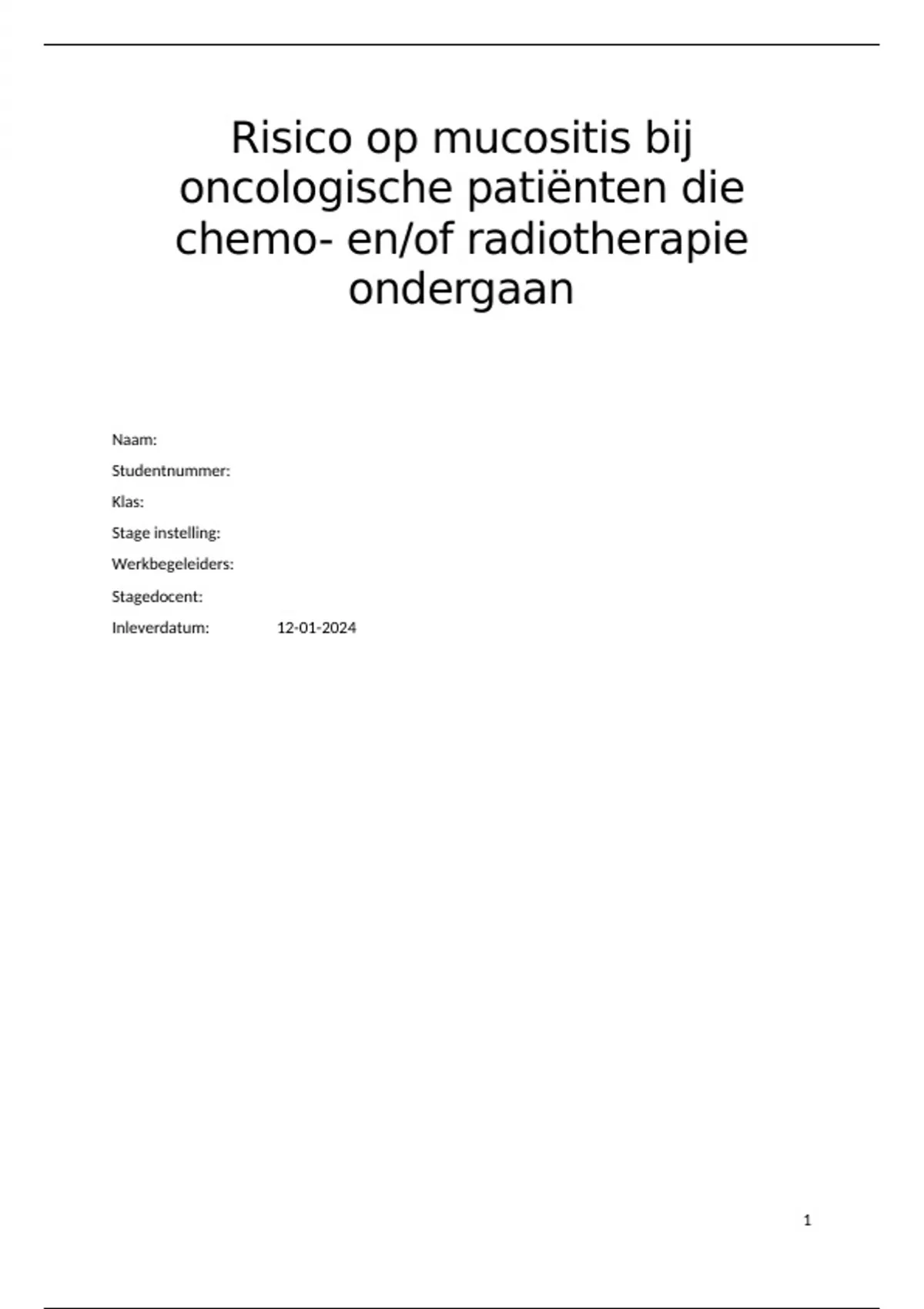 Risico op mucositis bij oncologische patiënten die chemo- en/of radiotherapie ondergaan

Naam:

Studentnummer:

Klas:

Stage instelling:

Werkbegeleiders:

Stagedocent:

Inleverdatum: 12-01-2024

1